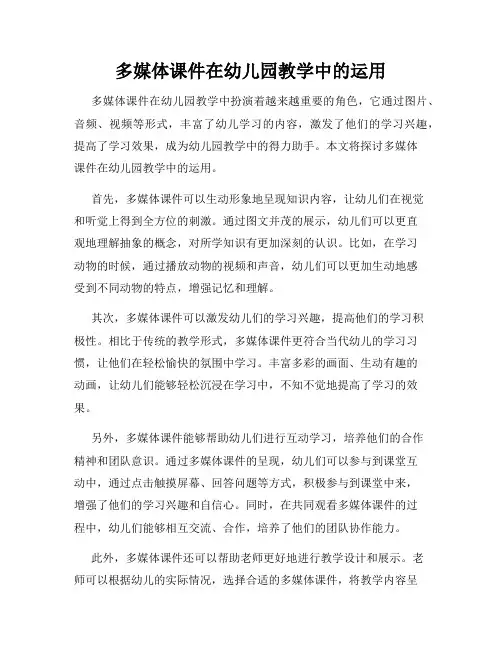 多媒体课件在幼儿园教学中的运用

多媒体课件在幼儿园教学中扮演着越来越重要的角色，它通过图片、音频、视频等形式，丰富了幼儿学习的内容，激发了他们的学习兴趣，提高了学习效果，成为幼儿园教学中的得力助手。本文将探讨多媒体课件在幼儿园教学中的运用。

首先，多媒体课件可以生动形象地呈现知识内容，让幼儿们在视觉和听觉上得到全方位的刺激。通过图文并茂的展示，幼儿们可以更直观地理解抽象的概念，对所学知识有更加深刻的认识。比如，在学习动物的时候，通过播放动物的视频和声音，幼儿们可以更加生动地感受到不同动物的特点，增强记忆和理解。

其次，多媒体课件可以激发幼儿们的学习兴趣，提高他们的学习积极性。相比于传统的教学形式，多媒体课件更符合当代幼儿的学习习惯，让他们在轻松愉快的氛围中学习。丰富多彩的画面、生动有趣的动画，让幼儿们能够轻松沉浸在学习中，不知不觉地提高了学习的效果。

另外，多媒体课件能够帮助幼儿们进行互动学习，培养他们的合作精神和团队意识。通过多媒体课件的呈现，幼儿们可以参与到课堂互动中，通过点击触摸屏幕、回答问题等方式，积极参与到课堂中来，增强了他们的学习兴趣和自信心。同时，在共同观看多媒体课件的过程中，幼儿们能够相互交流、合作，培养了他们的团队协作能力。

此外，多媒体课件还可以帮助老师更好地进行教学设计和展示。老师可以根据幼儿的实际情况，选择合适的多媒体课件，将教学内容呈